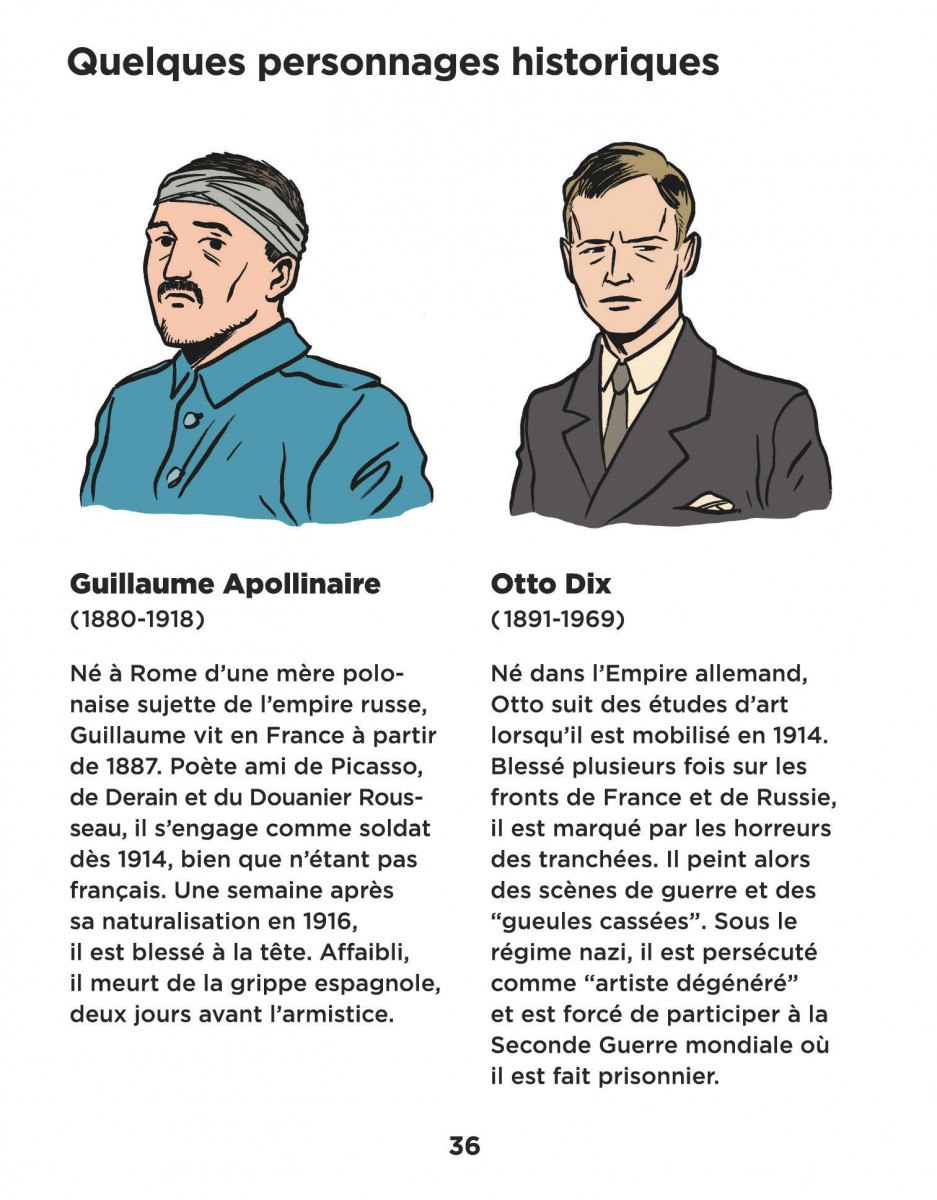 Quelques personnages historiques

Guillaume Apollinaire
(1880-1918)

Né à Rome d'une mère polonaise sujette de l'empire russe, Guillaume vit en France à partir de 1887. Poète ami de Picasso, de Derain et du Douanier Rousseau, il s'engage comme soldat dès 1914, bien que n'étant pas français. Une semaine après sa naturalisation en 1916, il est blessé à la tête. Affaibli, il meurt de la grippe espagnole, deux jours avant l'armistice.

Otto Dix
(1891-1969)

Né dans l'Empire allemand, Otto suit des études d'art lorsqu'il est mobilisé en 1914. Blessé plusieurs fois sur les fronts de France et de Russie, il est marqué par les horreurs des tranchées. Il peint alors des scènes de guerre et des "gueules cassées". Sous le régime nazi, il est persécuté comme "artiste dégénéré" et est forcé de participer à la Seconde Guerre mondiale où il est fait prisonnier.

36